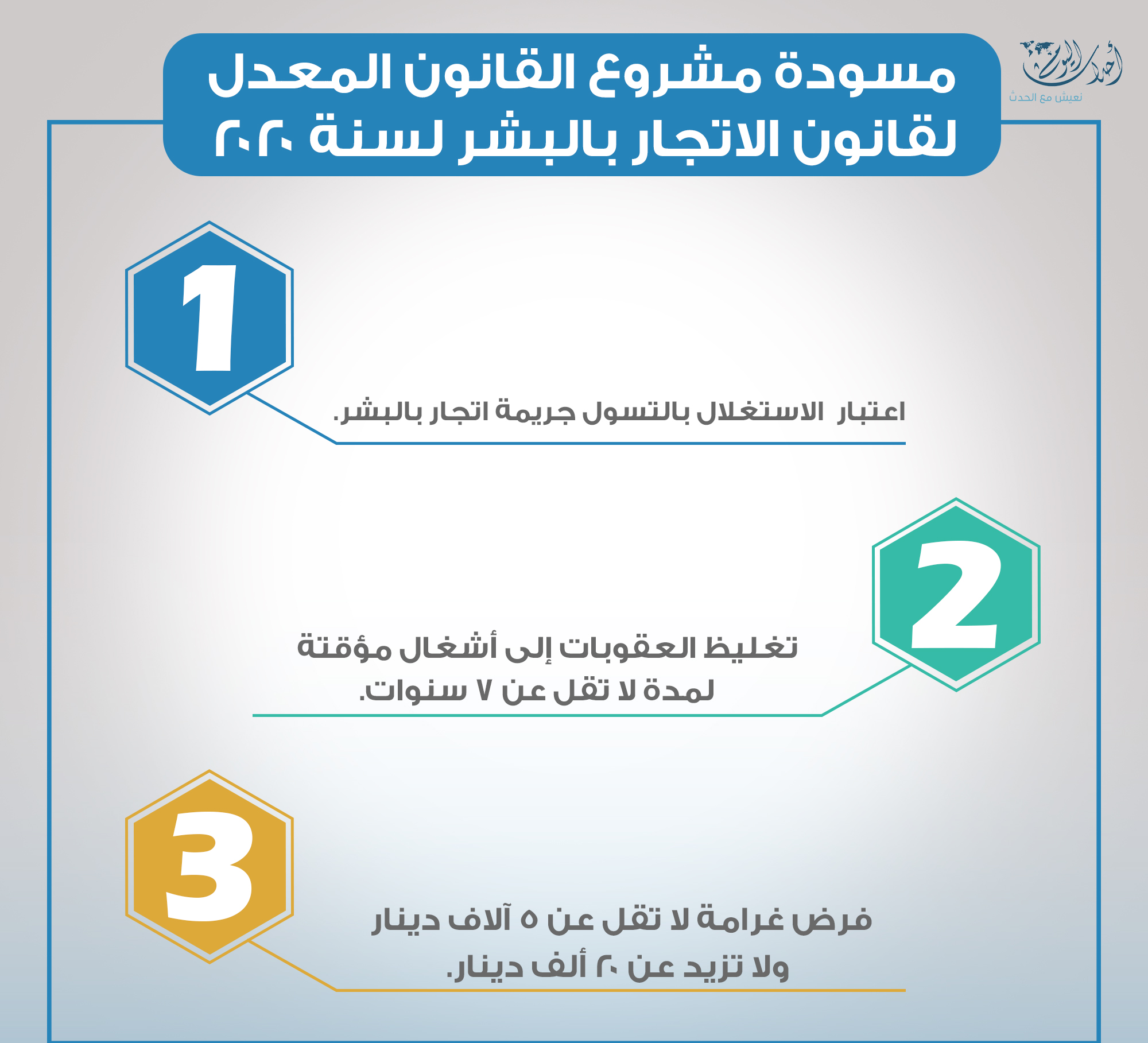 أحداث اليوم
نعيش مع الحدث

مسودة مشروع القانون المعدل لقانون الاتجار بالبشر لسنة ٢٠٢٠

1

اعتبار الاستغلال بالتسول جريمة اتجار بالبشر.

2

تغليظ العقوبات إلى أشغال مؤقتة لمدة لا تقل عن ٧ سنوات.

3

فرض غرامة لا تقل عن ٥ آلاف دينار ولا تزيد عن ٢٠ ألف دينار.